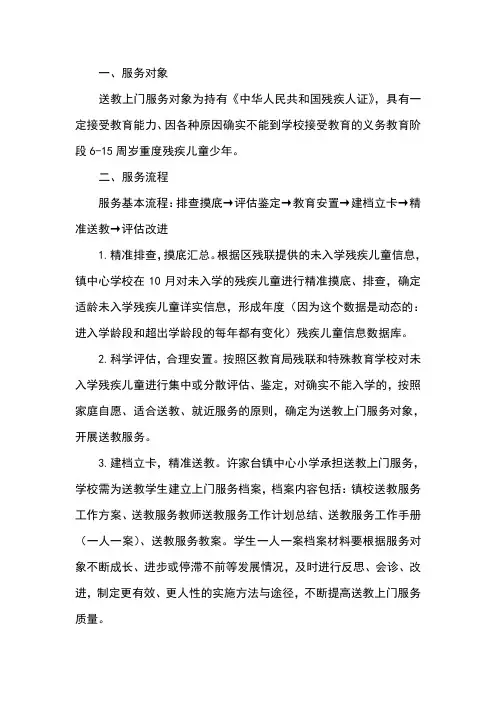 一、服务对象

送教上门服务对象为持有《中华人民共和国残疾人证》，具有一定接受教育能力、因各种原因确实不能到学校接受教育的义务教育阶段 6-15 周岁重度残疾儿童少年。

二、服务流程

服务基本流程：排查摸底→评估鉴定→教育安置→建档立卡→精准送教→评估改进

1. 精准排查，摸底汇总。根据区残联提供的未入学残疾儿童信息，镇中心学校在 10 月对未入学的残疾儿童进行精准摸底、排查，确定适龄未入学残疾儿童详实信息，形成年度（因为这个数据是动态的：进入学龄段和超出学龄段的每年都有变化）残疾儿童信息数据库。

2. 科学评估，合理安置。按照区教育局残联和特殊教育学校对未入学残疾儿童进行集中或分散评估、鉴定，对确实不能入学的，按照家庭自愿、适合送教、就近服务的原则，确定为送教上门服务对象，开展送教服务。

3. 建档立卡，精准送教。许家台镇中心小学承担送教上门服务，学校需为送教学生建立上门服务档案，档案内容包括：镇校送教服务工作方案、送教服务教师送教服务工作计划总结、送教服务工作手册（一人一案）、送教服务教案。学生一人一案档案材料要根据服务对象不断成长、进步或停滞不前等发展情况，及时进行反思、会诊、改进，制定更有效、更人性的实施方法与途径，不断提高送教上门服务质量。